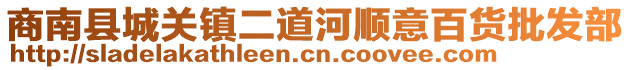 商南县城关镇二道河顺意百货批发部
http://sladelakathleen.cn.coovee.com